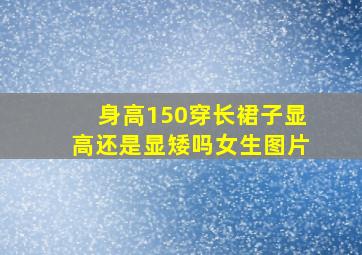 身高150穿长裙子显高还是显矮吗女生图片